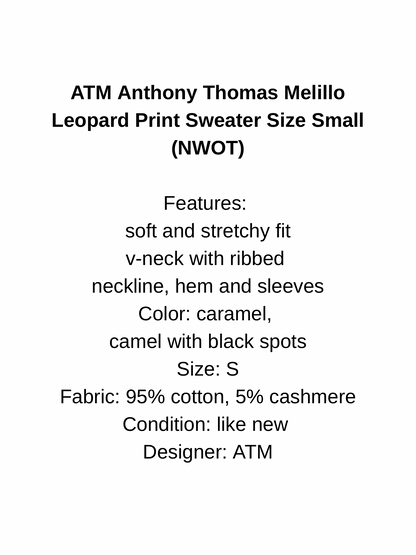 ATM Anthony Thomas Melillo Leopard Print Sweater Size Small (NWOT)

Features:
soft and stretchy fit
v-neck with ribbed neckline, hem and sleeves
Color: caramel, camel with black spots
Size: S
Fabric: 95% cotton, 5% cashmere
Condition: like new
Designer: ATM